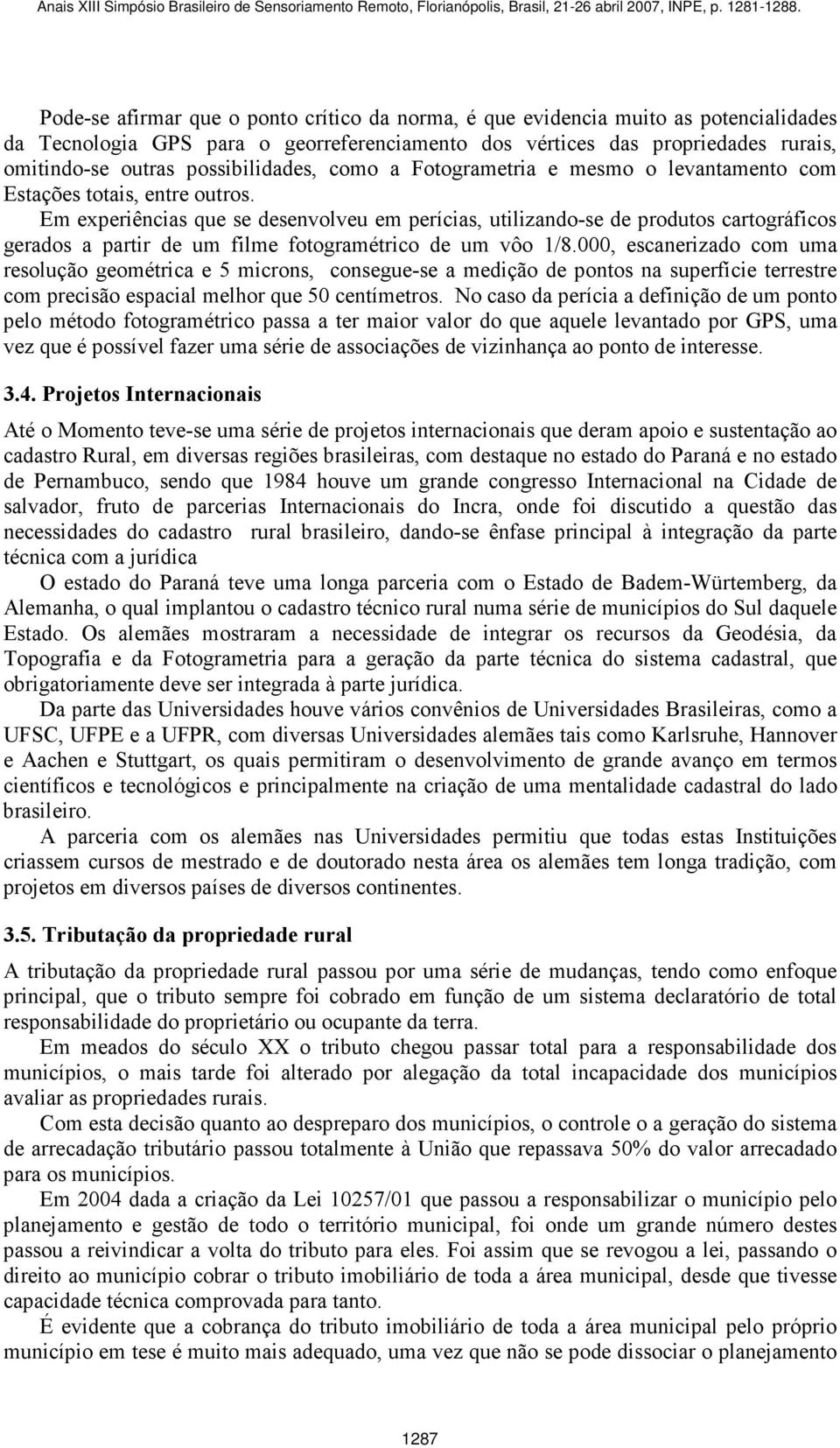 Anais XIII Simpósio Brasileiro de Sensoriamento Remoto, Florianópolis, Brasil, 21-26 abril 2007, INPE, p. 1281-1288.

Pode-se afirmar que o ponto crítico da norma, é que evidencia muito as potencialidades da Tecnologia GPS para o georreferenciamento dos vértices das propriedades rurais, omitindo-se outras possibilidades, como a Fotogrametria e mesmo o levantamento com Estações totais, entre outros.

Em experiências que se desenvolveu em perícias, utilizando-se de produtos cartográficos gerados a partir de um filme fotogramétrico de um vôo 1/8.000, escanerizado com uma resolução geométrica e 5 microns, consegue-se a medição de pontos na superfície terrestre com precisão espacial melhor que 50 centímetros. No caso da perícia a definição de um ponto pelo método fotogramétrico passa a ter maior valor do que aquele levantado por GPS, uma vez que é possível fazer uma série de associações de vizinhança ao ponto de interesse.

3.4. Projetos Internacionais

Até o Momento teve-se uma série de projetos internacionais que deram apoio e sustentação ao cadastro Rural, em diversas regiões brasileiras, com destaque no estado do Paraná e no estado de Pernambuco, sendo que 1984 houve um grande congresso Internacional na Cidade de salvador, fruto de parcerias Internacionais do Incra, onde foi discutido a questão das necessidades do cadastro rural brasileiro, dando-se ênfase principal à integração da parte técnica com a jurídica

O estado do Paraná teve uma longa parceria com o Estado de Badem-Würtemberg, da Alemanha, o qual implantou o cadastro técnico rural numa série de municípios do Sul daquele Estado. Os alemães mostraram a necessidade de integrar os recursos da Geodésia, da Topografia e da Fotogrametria para a geração da parte técnica do sistema cadastral, que obrigatoriamente deve ser integrada à parte jurídica.

Da parte das Universidades houve vários convênios de Universidades Brasileiras, como a UFSC, UFPE e a UFPR, com diversas Universidades alemães tais como Karlsruhe, Hannover e Aachen e Stuttgart, os quais permitiram o desenvolvimento de grande avanço em termos científicos e tecnológicos e principalmente na criação de uma mentalidade cadastral do lado brasileiro.

A parceria com os alemães nas Universidades permitiu que todas estas Instituições criassem cursos de mestrado e de doutorado nesta área os alemães tem longa tradição, com projetos em diversos países de diversos continentes.

3.5. Tributação da propriedade rural

A tributação da propriedade rural passou por uma série de mudanças, tendo como enfoque principal, que o tributo sempre foi cobrado em função de um sistema declaratório de total responsabilidade do proprietário ou ocupante da terra.

Em meados do século XX o tributo chegou passar total para a responsabilidade dos municípios, o mais tarde foi alterado por alegação da total incapacidade dos municípios avaliar as propriedades rurais.

Com esta decisão quanto ao despreparo dos municípios, o controle o a geração do sistema de arrecadação tributário passou totalmente à União que repassava 50% do valor arrecadado para os municípios.

Em 2004 dada a criação da Lei 10257/01 que passou a responsabilizar o município pelo planejamento e gestão de todo o território municipal, foi onde um grande número destes passou a reivindicar a volta do tributo para eles. Foi assim que se revogou a lei, passando o direito ao município cobrar o tributo imobiliário de toda a área municipal, desde que tivesse capacidade técnica comprovada para tanto.

É evidente que a cobrança do tributo imobiliário de toda a área municipal pelo próprio município em tese é muito mais adequado, uma vez que não se pode dissociar o planejamento

1287